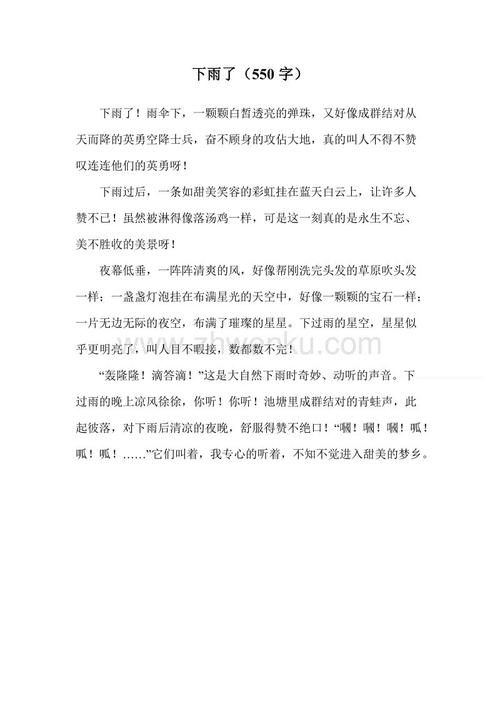 下雨了（550 字）

下雨了！雨伞下，一颗颗白皙透亮的弹珠，又好像成群结对从天而降的英勇空降士兵，奋不顾身的攻佔大地，真的叫人不得不赞叹连连他们的英勇呀！

下雨过后，一条如甜美笑容的彩虹挂在蓝天白云上，让许多人赞不已！虽然被淋得像落汤鸡一样，可是这一刻真的是永生不忘、美不胜收的美景呀！

夜幕低垂，一阵阵清爽的风，好像帮刚洗完头发的草原吹头发一样；一盏盏灯泡挂在布满星光的天空中，好像一颗颗的宝石一样；一片无边无际的夜空，布满了璀璨的星星。下过雨的星空，星星似乎更明亮了，叫人目不暇接，数都数不完！

www.zhwenku.com

“轰隆隆！滴答滴！”这是大自然下雨时奇妙、动听的声音。下过雨的晚上凉风徐徐，你听！你听！池塘里成群结对的青蛙声，此起彼落，对下雨后清凉的夜晚，舒服得赞不绝口！“嘓！嘓！嘓！呱！呱！呱！……”它们叫着，我专心的听着，不知不觉进入甜美的梦乡。